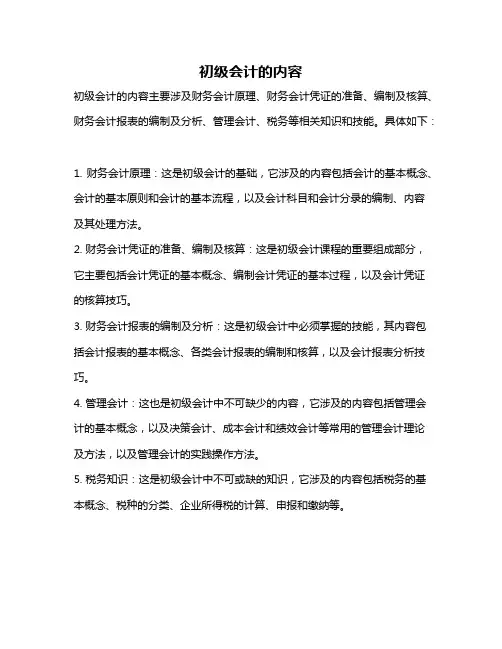 初级会计的内容

初级会计的内容主要涉及财务会计原理、财务会计凭证的准备、编制及核算、财务会计报表的编制及分析、管理会计、税务等相关知识和技能。具体如下：

1. 财务会计原理：这是初级会计的基础，它涉及的内容包括会计的基本概念、会计的基本原则和会计的基本流程，以及会计科目和会计分录的编制、内容及其处理方法。

2. 财务会计凭证的准备、编制及核算：这是初级会计课程的重要组成部分，它主要包括会计凭证的基本概念、编制会计凭证的基本过程，以及会计凭证的核算技巧。

3. 财务会计报表的编制及分析：这是初级会计中必须掌握的技能，其内容包括会计报表的基本概念、各类会计报表的编制和核算，以及会计报表分析技巧。

4. 管理会计：这也是初级会计中不可缺少的内容，它涉及的内容包括管理会计的基本概念，以及决策会计、成本会计和绩效会计等常用的管理会计理论及方法，以及管理会计的实践操作方法。

5. 税务知识：这是初级会计中不可或缺的知识，它涉及的内容包括税务的基本概念、税种的分类、企业所得税的计算、申报和缴纳等。